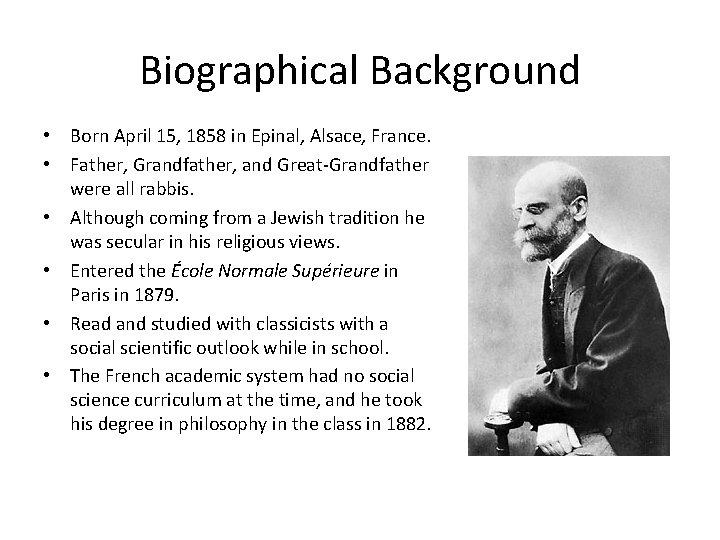 Biographical Background

• Born April 15, 1858 in Epinal, Alsace, France.
• Father, Grandfather, and Great-Grandfather were all rabbis.
• Although coming from a Jewish tradition he was secular in his religious views.
• Entered the École Normale Supérieure in Paris in 1879.
• Read and studied with classicists with a social scientific outlook while in school.
• The French academic system had no social science curriculum at the time, and he took his degree in philosophy in the class in 1882.